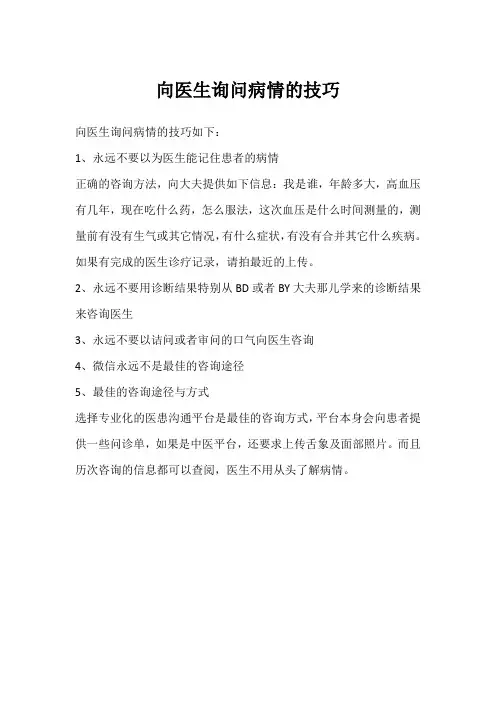 向医生询问病情的技巧

向医生询问病情的技巧如下：

1、永远不要以为医生能记住患者的病情

正确的咨询方法，向大夫提供如下信息：我是谁，年龄多大，高血压有几年，现在吃什么药，怎么服法，这次血压是什么时间测量的，测量前有没有生气或其它情况，有什么症状，有没有合并其它什么疾病。如果有完成的医生诊疗记录，请拍最近的上传。

2、永远不要用诊断结果特别从 BD 或者 BY 大夫那儿学来的诊断结果来咨询医生

3、永远不要以诘问或者审问的口气向医生咨询

4、微信永远不是最佳的咨询途径

5、最佳的咨询途径与方式

选择专业化的医患沟通平台是最佳的咨询方式，平台本身会向患者提供一些问诊单，如果是中医平台，还要求上传舌象及面部照片。而且历次咨询的信息都可以查阅，医生不用从头了解病情。